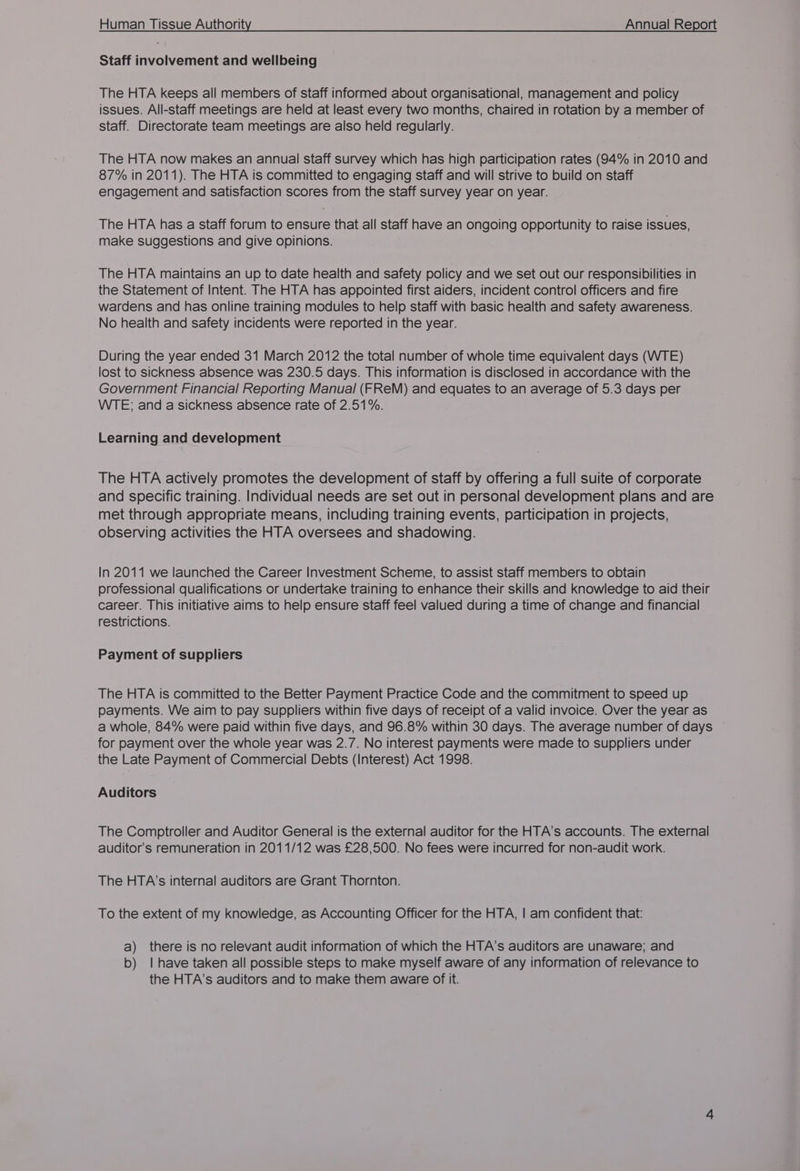 Human Tissue Authority Annual Report

Staff involvement and wellbeing

The HTA keeps all members of staff informed about organisational, management and policy issues. All-staff meetings are held at least every two months, chaired in rotation by a member of staff. Directorate team meetings are also held regularly.

The HTA now makes an annual staff survey which has high participation rates (94% in 2010 and 87% in 2011). The HTA is committed to engaging staff and will strive to build on staff engagement and satisfaction scores from the staff survey year on year.

The HTA has a staff forum to ensure that all staff have an ongoing opportunity to raise issues, make suggestions and give opinions.

The HTA maintains an up to date health and safety policy and we set out our responsibilities in the Statement of Intent. The HTA has appointed first aiders, incident control officers and fire wardens and has online training modules to help staff with basic health and safety awareness. No health and safety incidents were reported in the year.

During the year ended 31 March 2012 the total number of whole time equivalent days (WTE) lost to sickness absence was 230.5 days. This information is disclosed in accordance with the Government Financial Reporting Manual (FReM) and equates to an average of 5.3 days per WTE; and a sickness absence rate of 2.51%.

Learning and development

The HTA actively promotes the development of staff by offering a full suite of corporate and specific training. Individual needs are set out in personal development plans and are met through appropriate means, including training events, participation in projects, observing activities the HTA oversees and shadowing.

In 2011 we launched the Career Investment Scheme, to assist staff members to obtain professional qualifications or undertake training to enhance their skills and knowledge to aid their career. This initiative aims to help ensure staff feel valued during a time of change and financial restrictions.

Payment of suppliers

The HTA is committed to the Better Payment Practice Code and the commitment to speed up payments. We aim to pay suppliers within five days of receipt of a valid invoice. Over the year as a whole, 84% were paid within five days, and 96.8% within 30 days. The average number of days for payment over the whole year was 2.7. No interest payments were made to suppliers under the Late Payment of Commercial Debts (Interest) Act 1998.

Auditors

The Comptroller and Auditor General is the external auditor for the HTA's accounts. The external auditor's remuneration in 2011/12 was £28,500. No fees were incurred for non-audit work.

The HTA's internal auditors are Grant Thornton.

To the extent of my knowledge, as Accounting Officer for the HTA, I am confident that:

a) there is no relevant audit information of which the HTA's auditors are unaware; and
b) I have taken all possible steps to make myself aware of any information of relevance to the HTA's auditors and to make them aware of it.

4